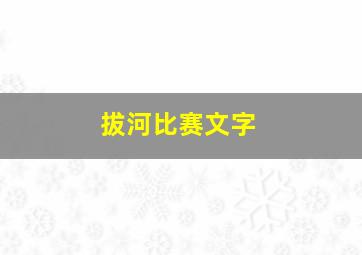 拔河比赛文字